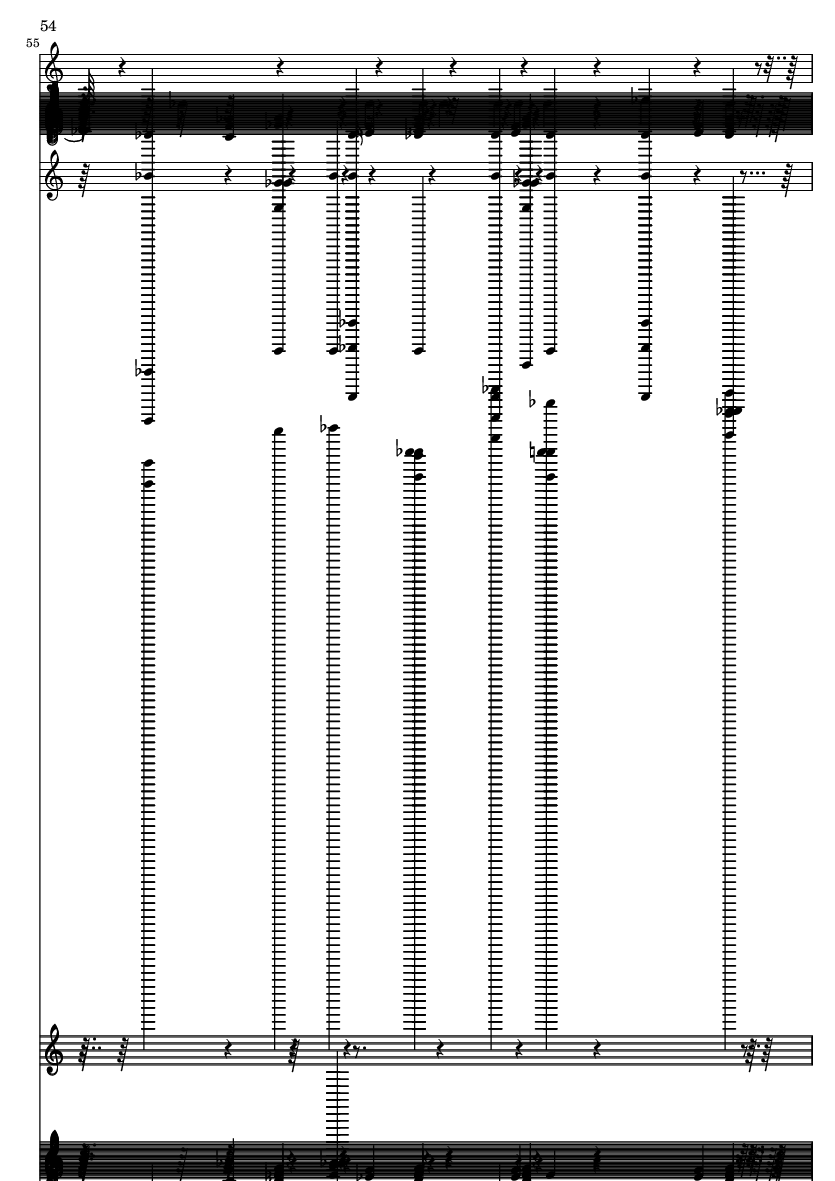 54
55